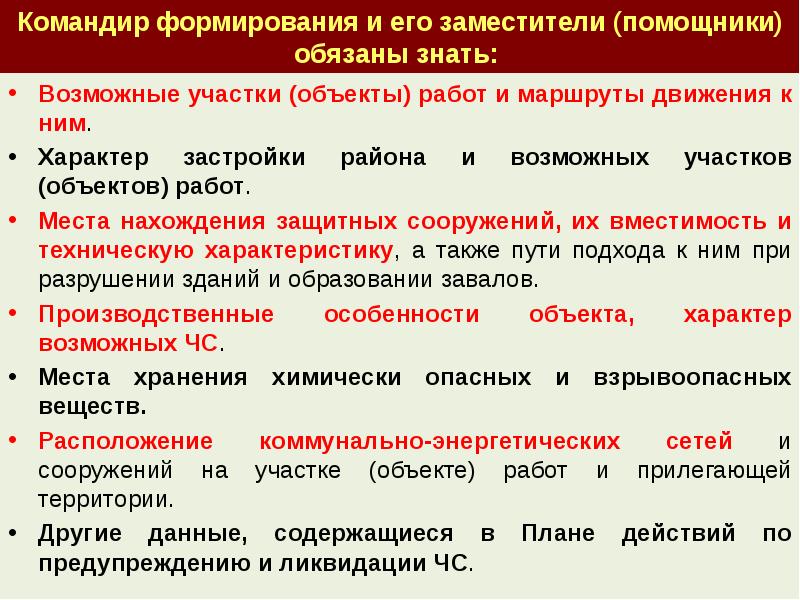 Командир формирования и его заместители (помощники) обязаны знать:

• Возможные участки (объекты) работ и маршруты движения к ним.
• Характер застройки района и возможных участков (объектов) работ.
• Места нахождения защитных сооружений, их вместимость и техническую характеристику, а также пути подхода к ним при разрушении зданий и образовании завалов.
• Производственные особенности объекта, характер возможных ЧС.
• Места хранения химически опасных и взрывоопасных веществ.
• Расположение коммунально-энергетических сетей и сооружений на участке (объекте) работ и прилегающей территории.
• Другие данные, содержащиеся в Плане действий по предупреждению и ликвидации ЧС.